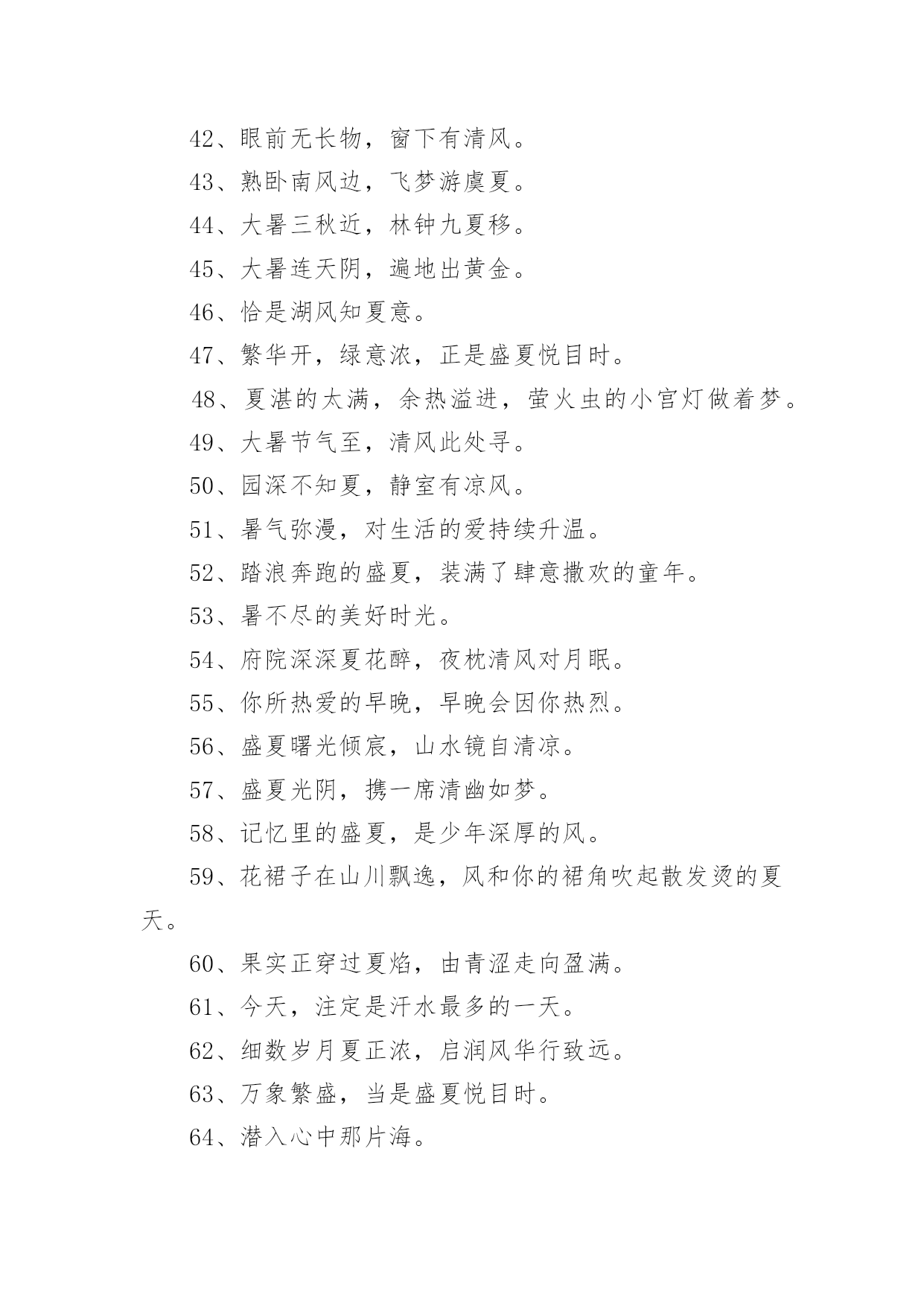 42、眼前无长物，窗下有清风。

43、熟卧南风边，飞梦游虞夏。

44、大暑三秋近，林钟九夏移。

45、大暑连天阴，遍地出黄金。

46、恰是湖风知夏意。

47、繁华开，绿意浓，正是盛夏悦目时。

48、夏湛的太满，余热溢进，萤火虫的小宫灯做着梦。

49、大暑节气至，清风此处寻。

50、园深不知夏，静室有凉风。

51、暑气弥漫，对生活的爱持续升温。

52、踏浪奔跑的盛夏，装满了肆意撒欢的童年。

53、暑不尽的美好时光。

54、府院深深夏花醉，夜枕清风对月眠。

55、你所热爱的早晚，早晚会因你热烈。

56、盛夏曙光倾宸，山水镜自清凉。

57、盛夏光阴，携一席清幽如梦。

58、记忆里的盛夏，是少年深厚的风。

59、花裙子在山川飘逸，风和你的裙角吹起散发烫的夏天。

60、果实正穿过夏焰，由青涩走向盈满。

61、今天，注定是汗水最多的一天。

62、细数岁月夏正浓，启润风华行致远。

63、万象繁盛，当是盛夏悦目时。

64、潜入心中那片海。